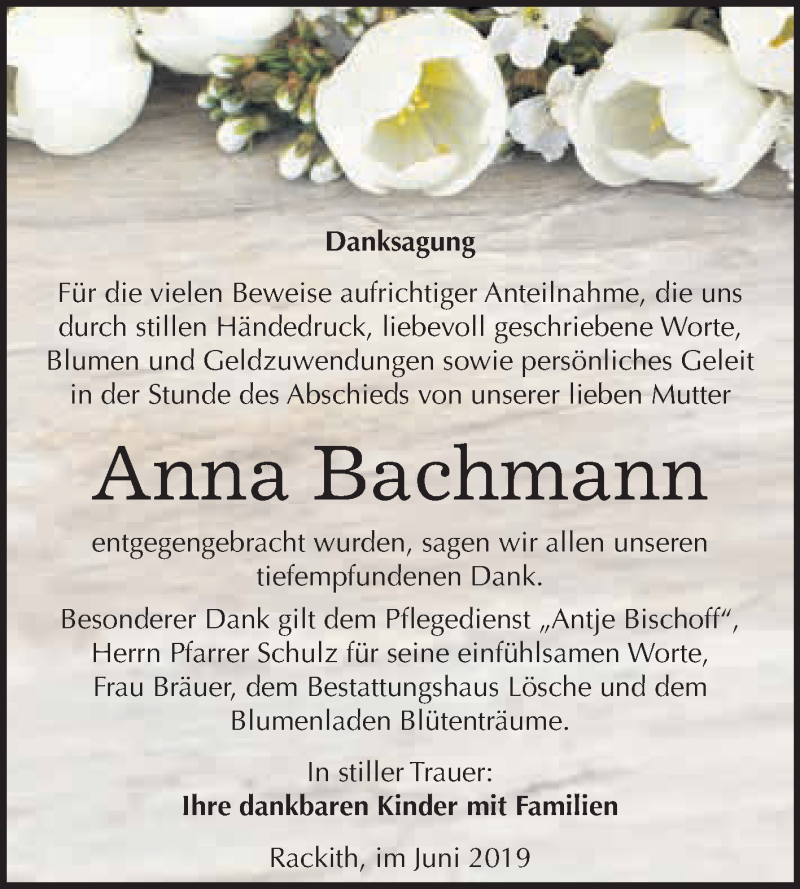 Danksagung

Für die vielen Beweise aufrichtiger Anteilnahme, die uns durch stillen Händedruck, liebevoll geschriebene Worte, Blumen und Geldzuwendungen sowie persönliches Geleit in der Stunde des Abschieds von unserer lieben Mutter

Anna Bachmann

entgegengebracht wurden, sagen wir allen unseren tiefempfundenen Dank.

Besonderer Dank gilt dem Pflegedienst „Antje Bischoff“, Herrn Pfarrer Schulz für seine einfühlsamen Worte, Frau Bräuer, dem Bestattungshaus Lösche und dem Blumenladen Blütenträume.

In stiller Trauer:
Ihre dankbaren Kinder mit Familien

Rackith, im Juni 2019